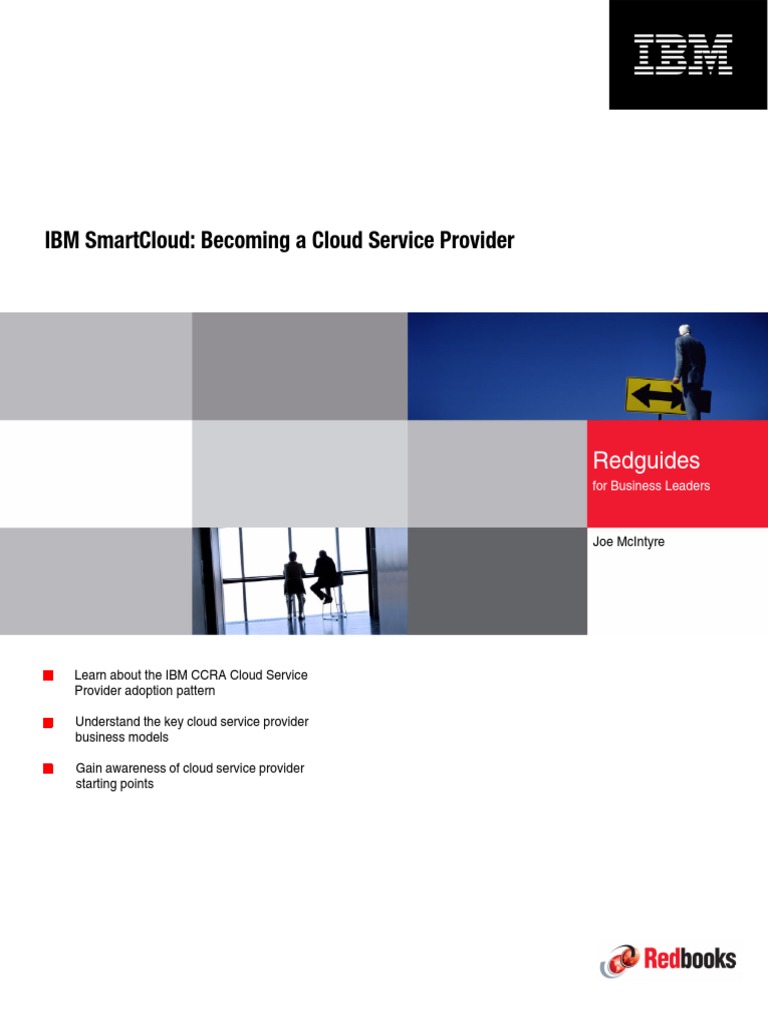 IBM

IBM SmartCloud: Becoming a Cloud Service Provider

Redguides
for Business Leaders

Joe McIntyre

Learn about the IBM CCRA Cloud Service Provider adoption pattern

Understand the key cloud service provider business models

Gain awareness of cloud service provider starting points

Redbooks